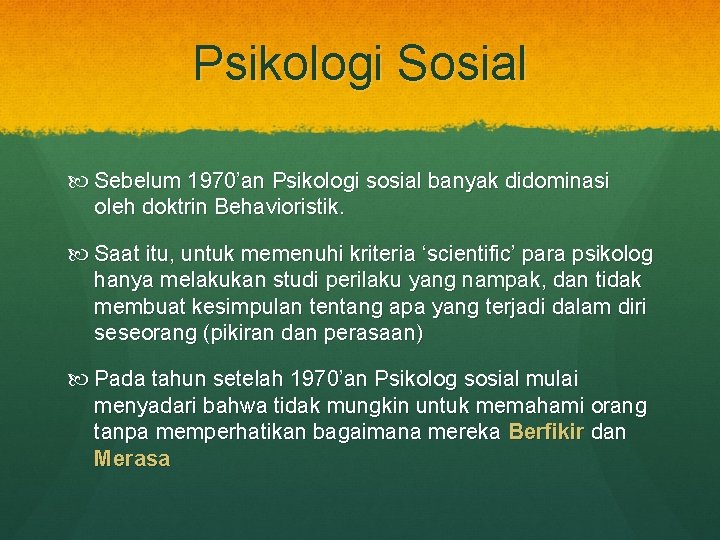 Psikologi Sosial

Sebelum 1970’an Psikologi sosial banyak didominasi oleh doktrin Behavioristik.

Saat itu, untuk memenuhi kriteria ‘scientific’ para psikolog hanya melakukan studi perilaku yang nampak, dan tidak membuat kesimpulan tentang apa yang terjadi dalam diri seseorang (pikiran dan perasaan)

Pada tahun setelah 1970’an Psikolog sosial mulai menyadari bahwa tidak mungkin untuk memahami orang tanpa memperhatikan bagaimana mereka Berfikir dan Merasa